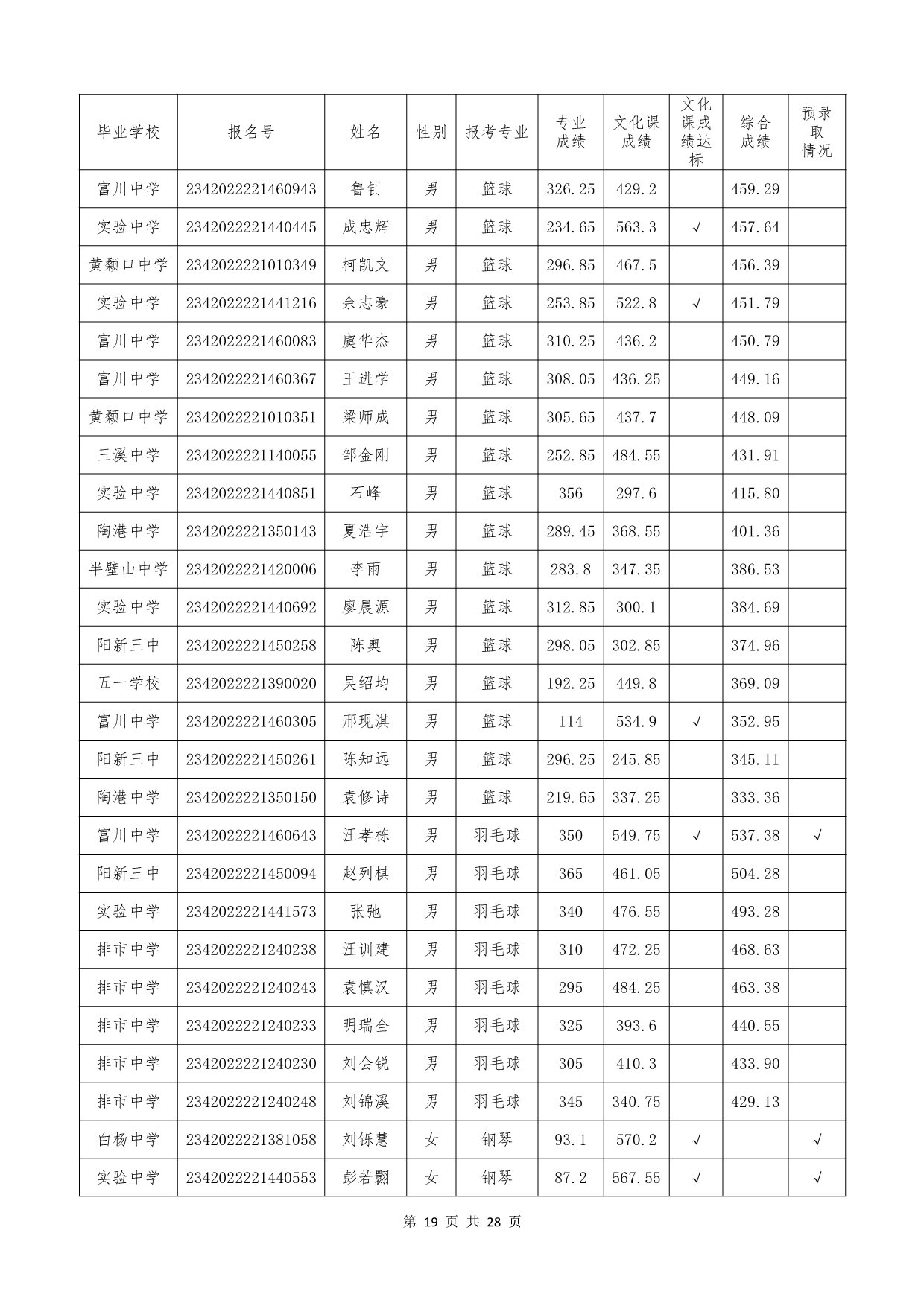 | 毕业学校 | 报名号 | 姓名 | 性别 | 报考专业 | 专业成绩 | 文化课成绩 | 文化课成绩达标 | 综合成绩 | 预录取情况 |
|---|---|---|---|---|---|---|---|---|---|
| 富川中学 | 2342022221460943 | 鲁钊 | 男 | 篮球 | 326.25 | 429.2 | | 459.29 | |
| 实验中学 | 2342022221440445 | 成忠辉 | 男 | 篮球 | 234.65 | 563.3 | √ | 457.64 | |
| 黄颡口中学 | 2342022221010349 | 柯凯文 | 男 | 篮球 | 296.85 | 467.5 | | 456.39 | |
| 实验中学 | 2342022221441216 | 余志豪 | 男 | 篮球 | 253.85 | 522.8 | √ | 451.79 | |
| 富川中学 | 2342022221460083 | 虞华杰 | 男 | 篮球 | 310.25 | 436.2 | | 450.79 | |
| 富川中学 | 2342022221460367 | 王进学 | 男 | 篮球 | 308.05 | 436.25 | | 449.16 | |
| 黄颡口中学 | 2342022221010351 | 梁师成 | 男 | 篮球 | 305.65 | 437.7 | | 448.09 | |
| 三溪中学 | 2342022221140055 | 邹金刚 | 男 | 篮球 | 252.85 | 484.55 | | 431.91 | |
| 实验中学 | 2342022221440851 | 石峰 | 男 | 篮球 | 356 | 297.6 | | 415.80 | |
| 陶港中学 | 2342022221350143 | 夏浩宇 | 男 | 篮球 | 289.45 | 368.55 | | 401.36 | |
| 半壁山中学 | 2342022221420006 | 李雨 | 男 | 篮球 | 283.8 | 347.35 | | 386.53 | |
| 实验中学 | 2342022221440692 | 廖晨源 | 男 | 篮球 | 312.85 | 300.1 | | 384.69 | |
| 阳新三中 | 2342022221450258 | 陈奥 | 男 | 篮球 | 298.05 | 302.85 | | 374.96 | |
| 五一学校 | 2342022221390020 | 吴绍均 | 男 | 篮球 | 192.25 | 449.8 | | 369.09 | |
| 富川中学 | 2342022221460305 | 邢现淇 | 男 | 篮球 | 114 | 534.9 | √ | 352.95 | |
| 阳新三中 | 2342022221450261 | 陈知远 | 男 | 篮球 | 296.25 | 245.85 | | 345.11 | |
| 陶港中学 | 2342022221350150 | 袁修诗 | 男 | 篮球 | 219.65 | 337.25 | | 333.36 | |
| 富川中学 | 2342022221460643 | 汪孝栋 | 男 | 羽毛球 | 350 | 549.75 | √ | 537.38 | √ |
| 阳新三中 | 2342022221450094 | 赵列棋 | 男 | 羽毛球 | 365 | 461.05 | | 504.28 | |
| 实验中学 | 2342022221441573 | 张弛 | 男 | 羽毛球 | 340 | 476.55 | | 493.28 | |
| 排市中学 | 2342022221240238 | 汪训建 | 男 | 羽毛球 | 310 | 472.25 | | 468.63 | |
| 排市中学 | 2342022221240243 | 袁慎汉 | 男 | 羽毛球 | 295 | 484.25 | | 463.38 | |
| 排市中学 | 2342022221240233 | 明瑞全 | 男 | 羽毛球 | 325 | 393.6 | | 440.55 | |
| 排市中学 | 2342022221240230 | 刘会锐 | 男 | 羽毛球 | 305 | 410.3 | | 433.90 | |
| 排市中学 | 2342022221240248 | 刘锦溪 | 男 | 羽毛球 | 345 | 340.75 | | 429.13 | |
| 白杨中学 | 2342022221381058 | 刘铄慧 | 女 | 钢琴 | 93.1 | 570.2 | √ | | √ |
| 实验中学 | 2342022221440553 | 彭若翾 | 女 | 钢琴 | 87.2 | 567.55 | √ | | √ |

第 19 页 共 28 页